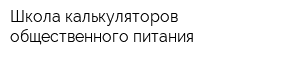 Школа калькуляторов общественного питания